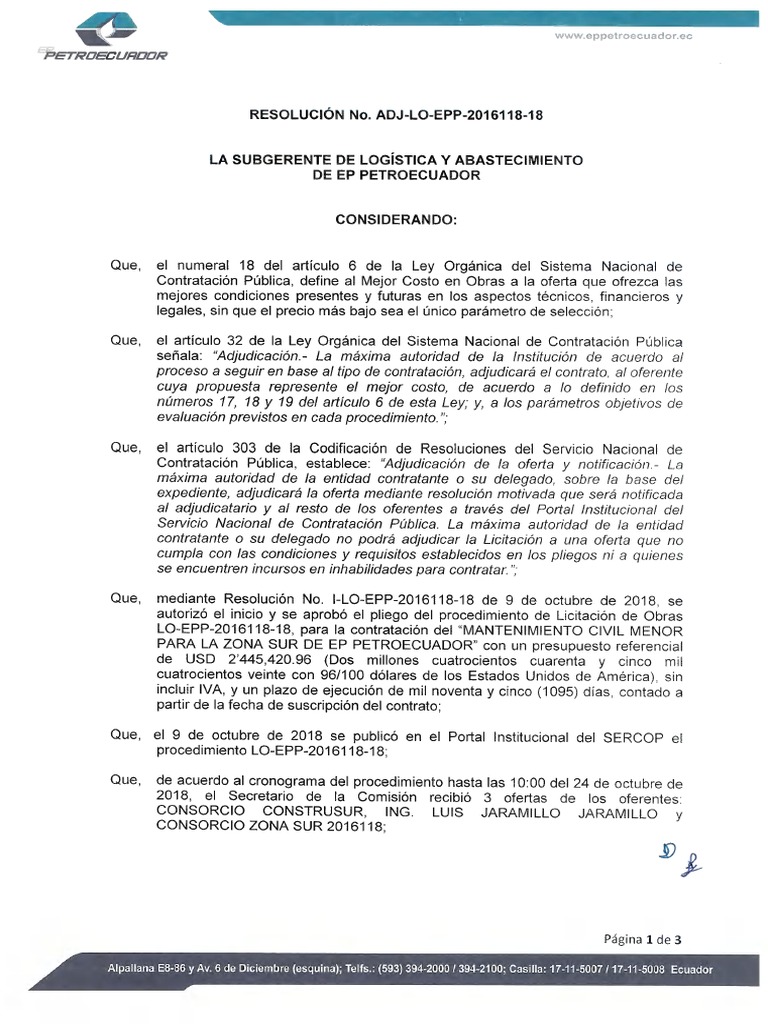 EP PETROECUADOR

www.eppetroecuador.ec

RESOLUCIÓN No. ADJ-LO-EPP-2016118-18

LA SUBGERENTE DE LOGÍSTICA Y ABASTECIMIENTO DE EP PETROECUADOR

CONSIDERANDO:

Que, el numeral 18 del artículo 6 de la Ley Orgánica del Sistema Nacional de Contratación Pública, define al Mejor Costo en Obras a la oferta que ofrezca las mejores condiciones presentes y futuras en los aspectos técnicos, financieros y legales, sin que el precio más bajo sea el único parámetro de selección;

Que, el artículo 32 de la Ley Orgánica del Sistema Nacional de Contratación Pública señala: "Adjudicación.- La máxima autoridad de la Institución de acuerdo al proceso a seguir en base al tipo de contratación, adjudicará el contrato, al oferente cuya propuesta represente el mejor costo, de acuerdo a lo definido en los números 17, 18 y 19 del artículo 6 de esta Ley; y, a los parámetros objetivos de evaluación previstos en cada procedimiento.";

Que, el artículo 303 de la Codificación de Resoluciones del Servicio Nacional de Contratación Pública, establece: "Adjudicación de la oferta y notificación.- La máxima autoridad de la entidad contratante o su delegado, sobre la base del expediente, adjudicará la oferta mediante resolución motivada que será notificada al adjudicatario y al resto de los oferentes a través del Portal Institucional del Servicio Nacional de Contratación Pública. La máxima autoridad de la entidad contratante o su delegado no podrá adjudicar la Licitación a una oferta que no cumpla con las condiciones y requisitos establecidos en los pliegos ni a quienes se encuentren incursos en inhabilidades para contratar.";

Que, mediante Resolución No. I-LO-EPP-2016118-18 de 9 de octubre de 2018, se autorizó el inicio y se aprobó el pliego del procedimiento de Licitación de Obras LO-EPP-2016118-18, para la contratación del "MANTENIMIENTO CIVIL MENOR PARA LA ZONA SUR DE EP PETROECUADOR" con un presupuesto referencial de USD 2'445,420.96 (Dos millones cuatrocientos cuarenta y cinco mil cuatrocientos veinte con 96/100 dólares de los Estados Unidos de América), sin incluir IVA, y un plazo de ejecución de mil noventa y cinco (1095) días, contado a partir de la fecha de suscripción del contrato;

Que, el 9 de octubre de 2018 se publicó en el Portal Institucional del SERCOP el procedimiento LO-EPP-2016118-18;

Que, de acuerdo al cronograma del procedimiento hasta las 10:00 del 24 de octubre de 2018, el Secretario de la Comisión recibió 3 ofertas de los oferentes: CONSORCIO CONSTRUSUR, ING. LUIS JARAMILLO JARAMILLO y CONSORCIO ZONA SUR 2016118;

Página 1 de 3

Alpallana E8-86 y Av. 6 de Diciembre (esquina); Telfs.: (593) 394-2000 / 394-2100; Casilla: 17-11-5007 / 17-11-5008 Ecuador